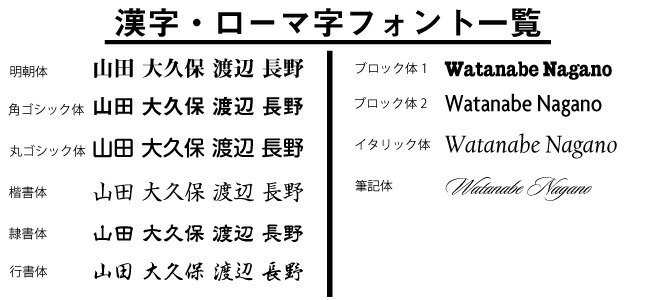 漢字・ローマ字フォント一覧

明朝体 山田 大久保 渡辺 長野

角ゴシック体 山田 大久保 渡辺 長野

丸ゴシック体 山田 大久保 渡辺 長野

楷書体 山田 大久保 渡辺 長野

隷書体 山田 大久保 渡辺 長野

行書体 山田 大久保 渡辺 長野

ブロック体１ Watanabe Nagano

ブロック体２ Watanabe Nagano

イタリック体 Watanabe Nagano

筆記体 Watanabe Nagano